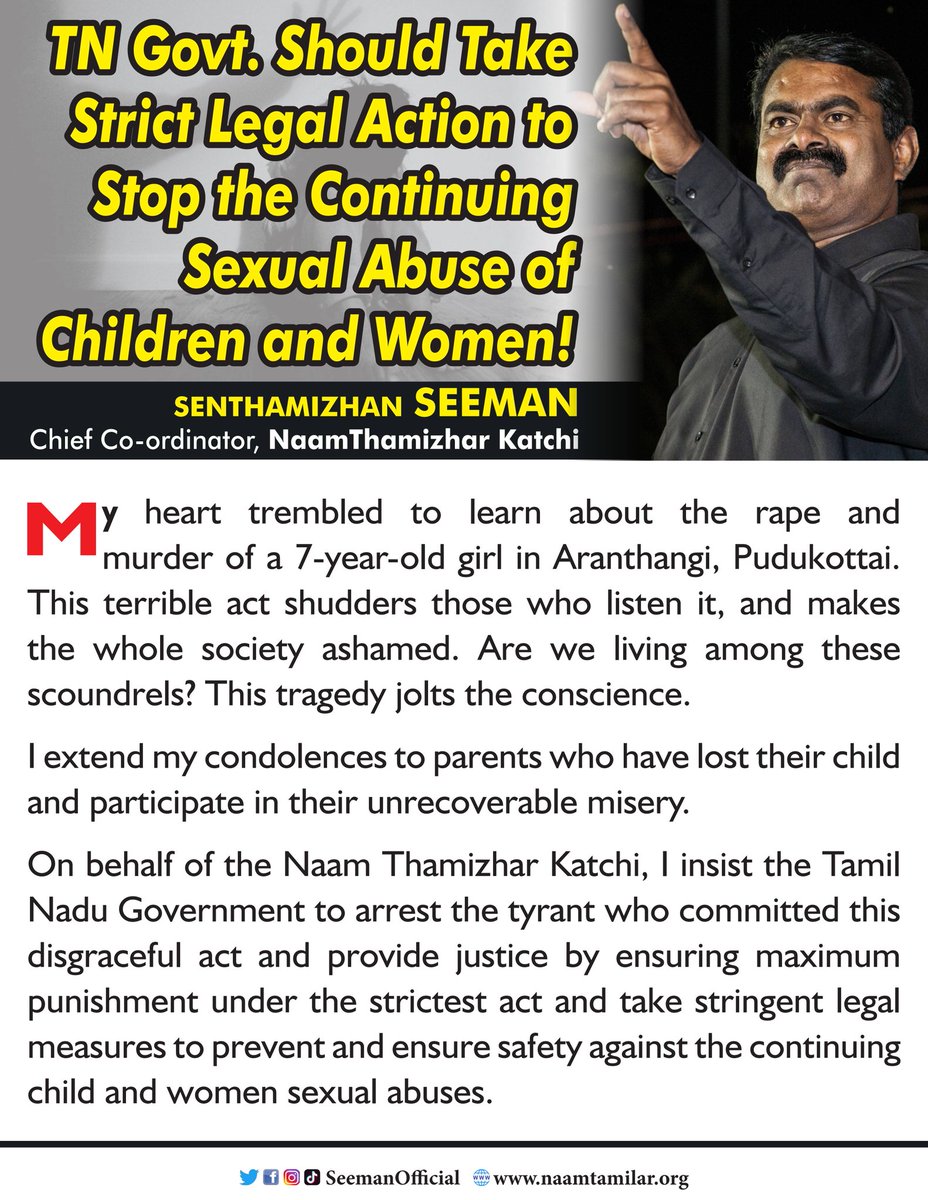 TN Govt. Should Take Strict Legal Action to Stop the Continuing Sexual Abuse of Children and Women!

SENTHAMIZHAN SEEMAN
Chief Co-ordinator, NaamThamizhar Katchi

My heart trembled to learn about the rape and murder of a 7-year-old girl in Aranthangi, Pudukottai. This terrible act shudders those who listen it, and makes the whole society ashamed. Are we living among these scoundrels? This tragedy jolts the conscience.

I extend my condolences to parents who have lost their child and participate in their unrecoverable misery.

On behalf of the Naam Thamizhar Katchi, I insist the Tamil Nadu Government to arrest the tyrant who committed this disgraceful act and provide justice by ensuring maximum punishment under the strictest act and take stringent legal measures to prevent and ensure safety against the continuing child and women sexual abuses.

SeemanOfficial www.naamtamilar.org